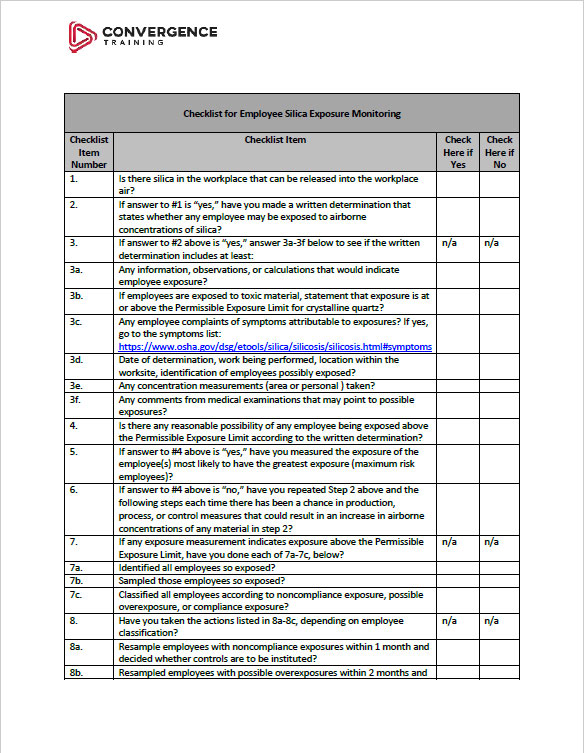 CONVERGENCE
TRAINING

Checklist for Employee Silica Exposure Monitoring

| Checklist Item Number | Checklist Item | Check Here if Yes | Check Here if No |
|---|---|---|---|
| 1. | Is there silica in the workplace that can be released into the workplace air? | | |
| 2. | If answer to #1 is "yes," have you made a written determination that states whether any employee may be exposed to airborne concentrations of silica? | | |
| 3. | If answer to #2 above is "yes," answer 3a-3f below to see if the written determination includes at least: | n/a | n/a |
| 3a. | Any information, observations, or calculations that would indicate employee exposure? | | |
| 3b. | If employees are exposed to toxic material, statement that exposure is at or above the Permissible Exposure Limit for crystalline quartz? | | |
| 3c. | Any employee complaints of symptoms attributable to exposures? If yes, go to the symptoms list: https://www.osha.gov/dsg/etools/silica/silicosis/silicosis.html#symptoms | | |
| 3d. | Date of determination, work being performed, location within the worksite, identification of employees possibly exposed? | | |
| 3e. | Any concentration measurements (area or personal ) taken? | | |
| 3f. | Any comments from medical examinations that may point to possible exposures? | | |
| 4. | Is there any reasonable possibility of any employee being exposed above the Permissible Exposure Limit according to the written determination? | | |
| 5. | If answer to #4 above is "yes," have you measured the exposure of the employee(s) most likely to have the greatest exposure (maximum risk employees)? | | |
| 6. | If answer to #4 above is "no," have you repeated Step 2 above and the following steps each time there has been a chance in production, process, or control measures that could result in an increase in airborne concentrations of any material in step 2? | | |
| 7. | If any exposure measurement indicates exposure above the Permissible Exposure Limit, have you done each of 7a-7c, below? | n/a | n/a |
| 7a. | Identified all employees so exposed? | | |
| 7b. | Sampled those employees so exposed? | | |
| 7c. | Classified all employees according to noncompliance exposure, possible overexposure, or compliance exposure? | | |
| 8. | Have you taken the actions listed in 8a-8c, depending on employee classification? | n/a | n/a |
| 8a. | Resample employees with noncompliance exposures within 1 month and decided whether controls are to be instituted? | | |
| 8b. | Resampled employees with possible overexposures within 2 months and | | |